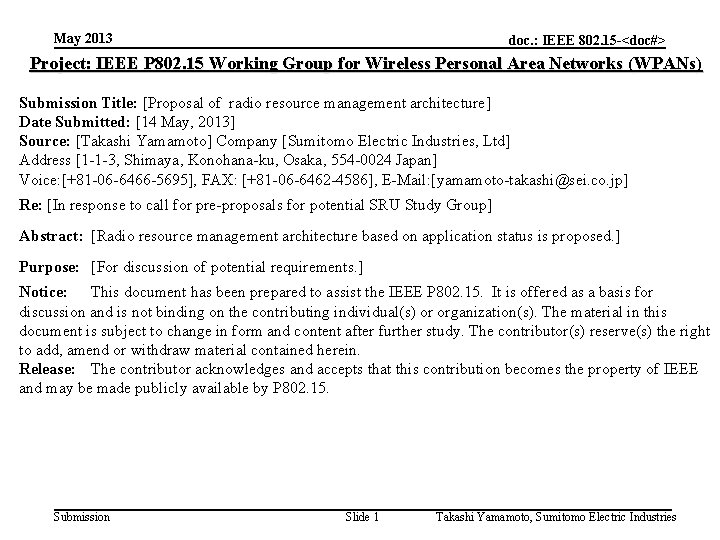 May 2013

doc.: IEEE 802.15-<doc#>

Project: IEEE P802.15 Working Group for Wireless Personal Area Networks (WPANs)

Submission Title: [Proposal of radio resource management architecture]
Date Submitted: [14 May, 2013]
Source: [Takashi Yamamoto] Company [Sumitomo Electric Industries, Ltd]
Address [1-1-3, Shimaya, Konohana-ku, Osaka, 554-0024 Japan]
Voice:[+81-06-6466-5695], FAX: [+81-06-6462-4586], E-Mail:[yamamoto-takashi@sei.co.jp]

Re: [In response to call for pre-proposals for potential SRU Study Group]

Abstract: [Radio resource management architecture based on application status is proposed.]

Purpose: [For discussion of potential requirements.]

Notice: This document has been prepared to assist the IEEE P802.15. It is offered as a basis for discussion and is not binding on the contributing individual(s) or organization(s). The material in this document is subject to change in form and content after further study. The contributor(s) reserve(s) the right to add, amend or withdraw material contained herein.
Release: The contributor acknowledges and accepts that this contribution becomes the property of IEEE and may be made publicly available by P802.15.

Submission

Slide 1

Takashi Yamamoto, Sumitomo Electric Industries